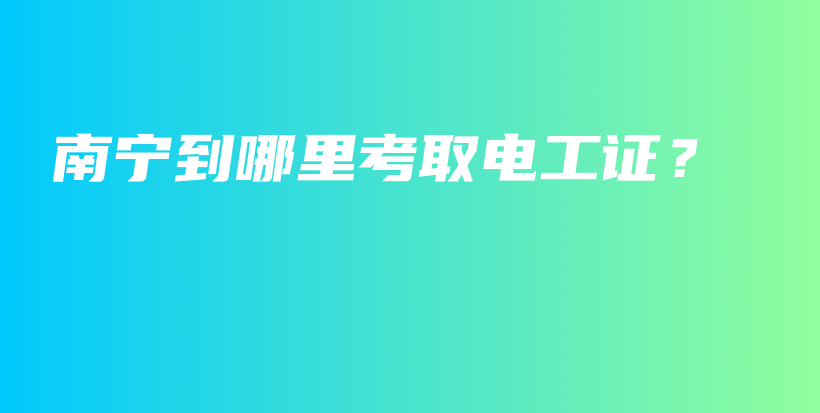 南宁到哪里考取电工证？